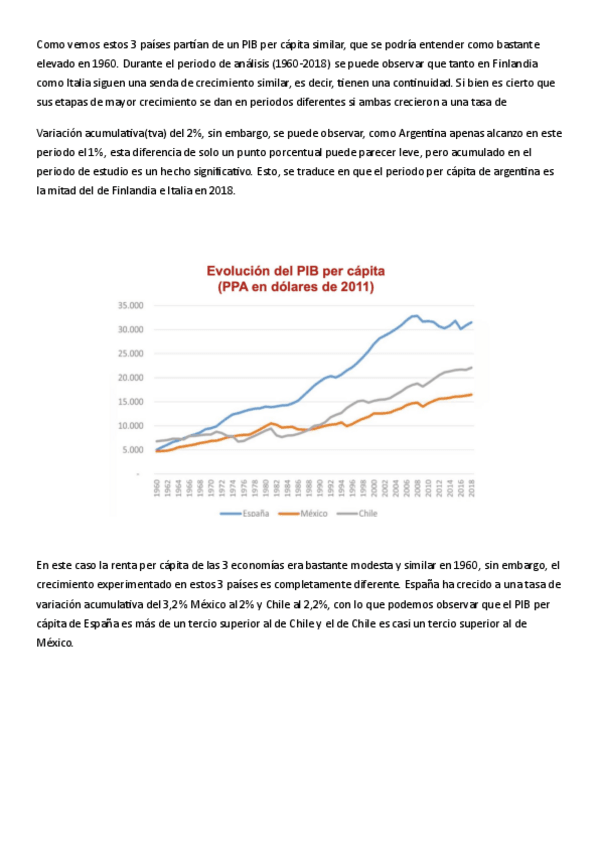 Como vemos estos 3 países partían de un PIB per cápita similar, que se podría entender como bastante elevado en 1960. Durante el periodo de análisis (1960-2018) se puede observar que tanto en Finlandia como Italia siguen una senda de crecimiento similar, es decir, tienen una continuidad. Si bien es cierto que sus etapas de mayor crecimiento se dan en periodos diferentes si ambas crecieron a una tasa de

Variación acumulativa(tva) del 2%, sin embargo, se puede observar, como Argentina apenas alcanzo en este periodo el 1%, esta diferencia de solo un punto porcentual puede parecer leve, pero acumulado en el periodo de estudio es un hecho significativo. Esto, se traduce en que el periodo per cápita de argentina es la mitad del de Finlandia e Italia en 2018.

Evolución del PIB per cápita
(PPA en dólares de 2011)

35.000
30.000
25.000
20.000
15.000
10.000
5.000
-

1960 1962 1964 1966 1968 1970 1972 1974 1976 1978 1980 1982 1984 1986 1988 1990 1992 1994 1996 1998 2000 2002 2004 2006 2008 2010 2012 2014 2016 2018

España México Chile

En este caso la renta per cápita de las 3 economías era bastante modesta y similar en 1960, sin embargo, el crecimiento experimentado en estos 3 países es completamente diferente. España ha crecido a una tasa de variación acumulativa del 3,2% México al 2% y Chile al 2,2%, con lo que podemos observar que el PIB per cápita de España es más de un tercio superior al de Chile y el de Chile es casi un tercio superior al de México.